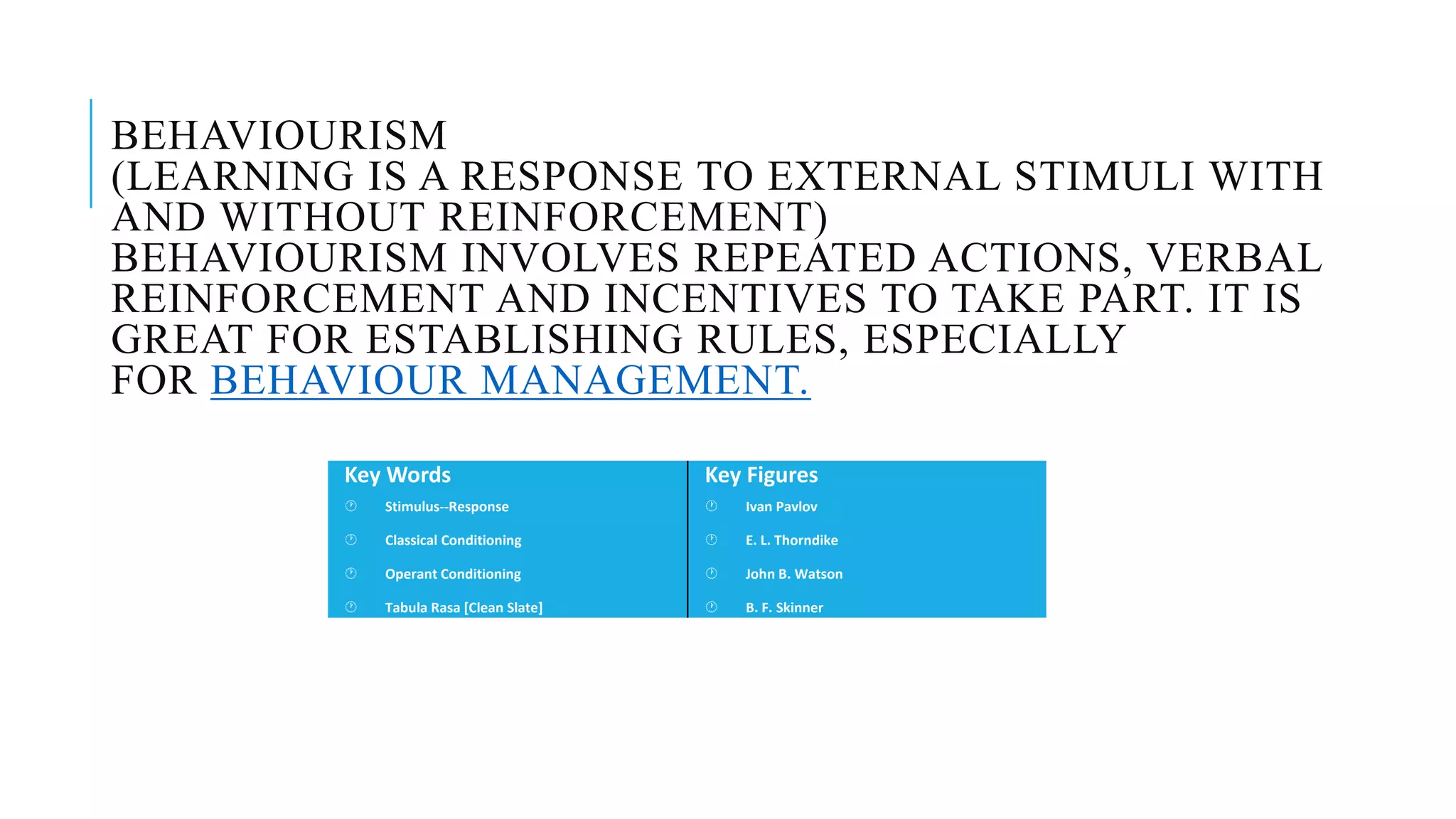 BEHAVIOURISM
(LEARNING IS A RESPONSE TO EXTERNAL STIMULI WITH AND WITHOUT REINFORCEMENT)
BEHAVIOURISM INVOLVES REPEATED ACTIONS, VERBAL REINFORCEMENT AND INCENTIVES TO TAKE PART. IT IS GREAT FOR ESTABLISHING RULES, ESPECIALLY FOR BEHAVIOUR MANAGEMENT.

Key Words
Stimulus--Response
Classical Conditioning
Operant Conditioning
Tabula Rasa [Clean Slate]

Key Figures
Ivan Pavlov
E. L. Thorndike
John B. Watson
B. F. Skinner